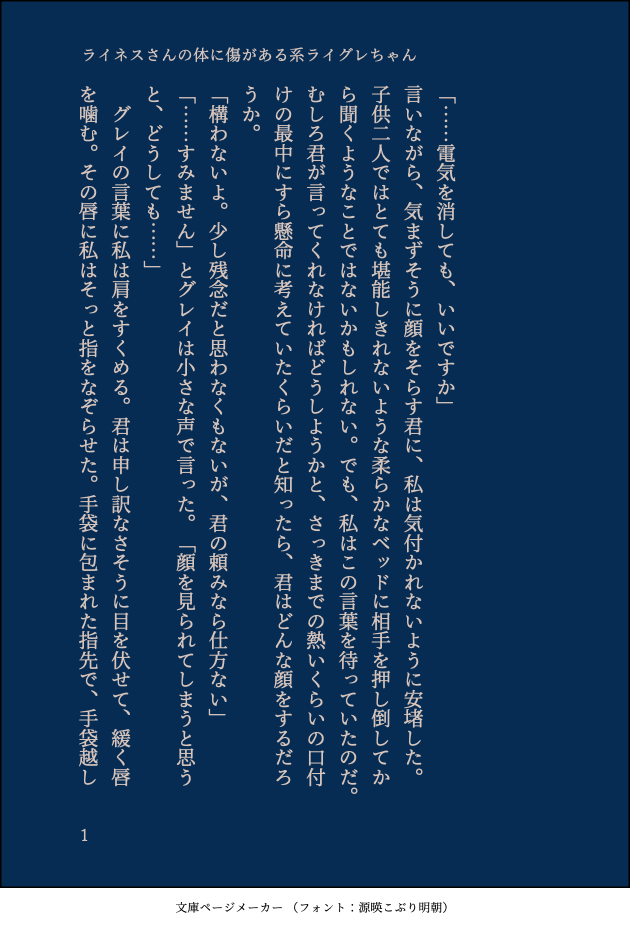 ライネスさんの体に傷がある系ライグレちゃん

「……電気を消しても、いいですか」

言いながら、気まずそうに顔をそらす君に、私は気付かれないように安堵した。子供二人ではとても堪能しきれないような柔らかなベッドに相手を押し倒してから聞くようなことではないかもしれない。でも、私はこの言葉を待っていたのだ。むしろ君が言ってくれなければどうしようかと、さっきまでの熱いくらいの口付けの最中にすら懸命に考えていたくらいだと知ったら、君はどんな顔をするだろうか。

「構わないよ。少し残念だと思わなくもないが、君の頼みなら仕方ない」

「……すみません」とグレイは小さな声で言った。「顔を見られてしまうと思うと、どうしても……」

グレイの言葉に私は肩をすくめる。君は申し訳なさそうに目を伏せて、緩く唇を噛む。その唇に私はそっと指をなぞらせた。手袋に包まれた指先で、手袋越し

1

文庫ページメーカー（フォント：源暎こぶり明朝）